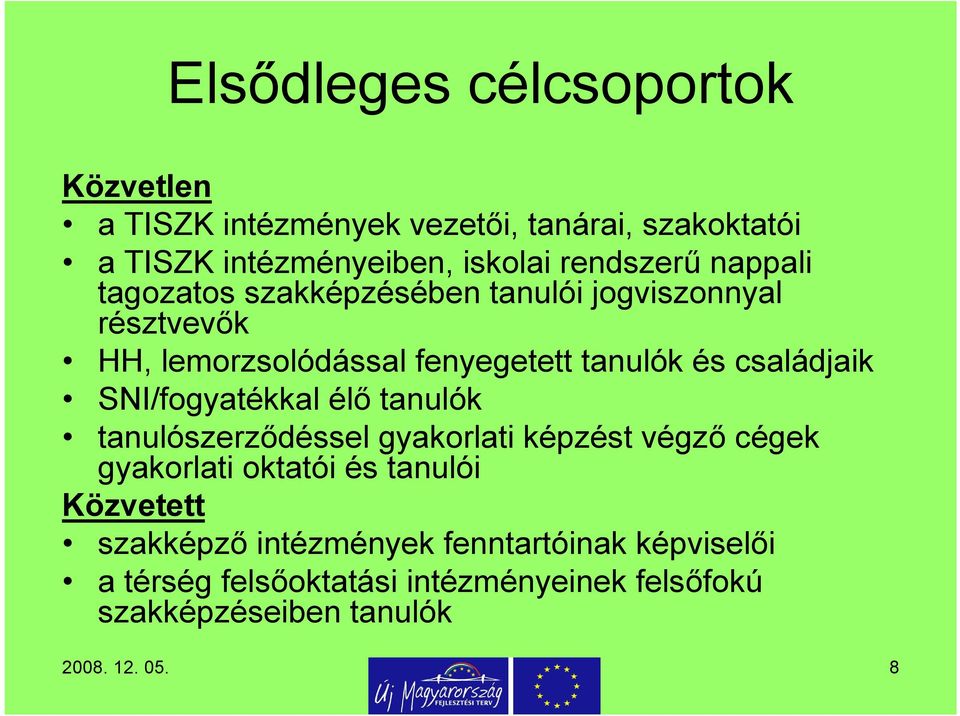 Elsődleges célcsoportok

Közvetlen
• a TISZK intézmények vezetői, tanárai, szakoktatói
• a TISZK intézményeiben, iskolai rendszerű nappali tagozatos szakképzésében tanulói jogviszonnyal résztvevők
• HH, lemorzsolódással fenyegetett tanulók és családjaik
• SNI/fogyatékkal élő tanulók
• tanulószerződéssel gyakorlati képzést végző cégek gyakorlati oktatói és tanulói
Közvetett
• szakképző intézmények fenntartóinak képviselői
• a térség felsőoktatási intézményeinek felsőfokú szakképzéseiben tanulók

2008. 12. 05.
Új Magyarország FEJLESZTÉSI TERV
8